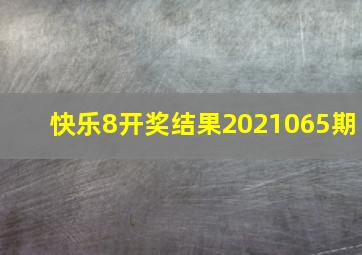 快乐8开奖结果2021065期